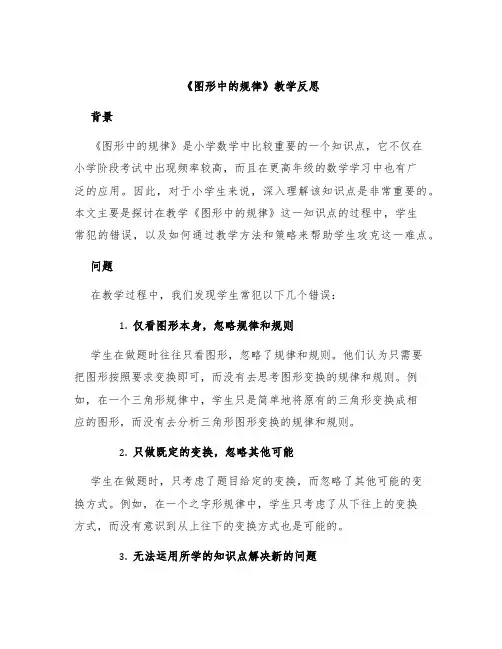 《图形中的规律》教学反思

背景

《图形中的规律》是小学数学中比较重要的一个知识点，它不仅在小学阶段考试中出现频率较高，而且在更高年级的数学学习中也有广泛的应用。因此，对于小学生来说，深入理解该知识点是非常重要的。本文主要是探讨在教学《图形中的规律》这一知识点的过程中，学生常犯的错误，以及如何通过教学方法和策略来帮助学生攻克这一难点。

问题

在教学过程中，我们发现学生常犯以下几个错误：

1. 仅看图形本身，忽略规律和规则

学生在做题时往往只看图形，忽略了规律和规则。他们认为只需要把图形按照要求变换即可，而没有去思考图形变换的规律和规则。例如，在一个三角形规律中，学生只是简单地将原有的三角形变换成相应的图形，而没有去分析三角形图形变换的规律和规则。

2. 只做既定的变换，忽略其他可能

学生在做题时，只考虑了题目给定的变换，而忽略了其他可能的变换方式。例如，在一个之字形规律中，学生只考虑了从下往上的变换方式，而没有意识到从上往下的变换方式也是可能的。

3. 无法运用所学的知识点解决新的问题